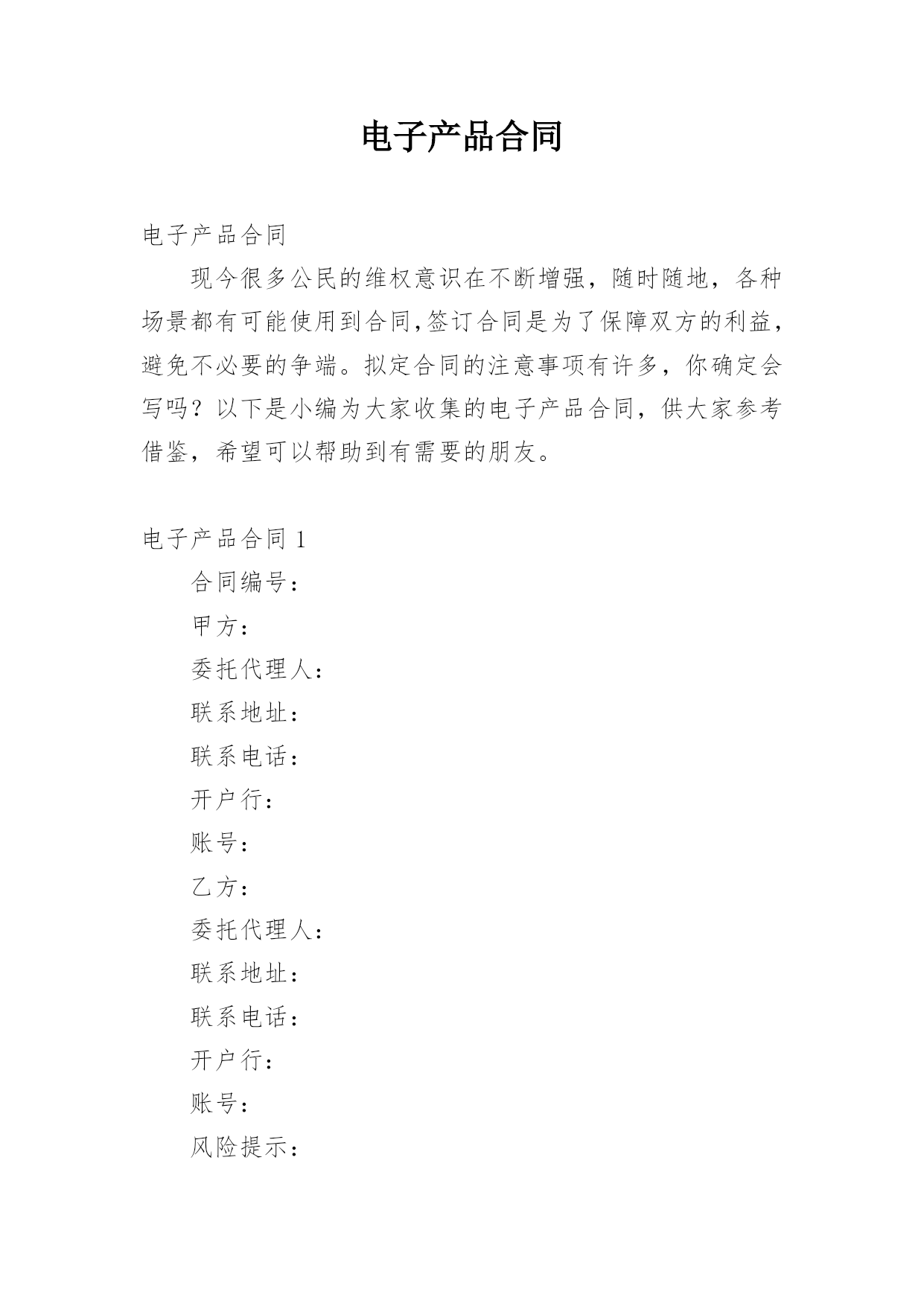 电子产品合同

电子产品合同

现今很多公民的维权意识在不断增强，随时随地，各种场景都有可能使用到合同,签订合同是为了保障双方的利益，避免不必要的争端。拟定合同的注意事项有许多，你确定会写吗？以下是小编为大家收集的电子产品合同，供大家参考借鉴，希望可以帮助到有需要的朋友。

电子产品合同 1

合同编号：

甲方：

委托代理人：

联系地址：

联系电话：

开户行：

账号：

乙方：

委托代理人：

联系地址：

联系电话：

开户行：

账号：

风险提示：